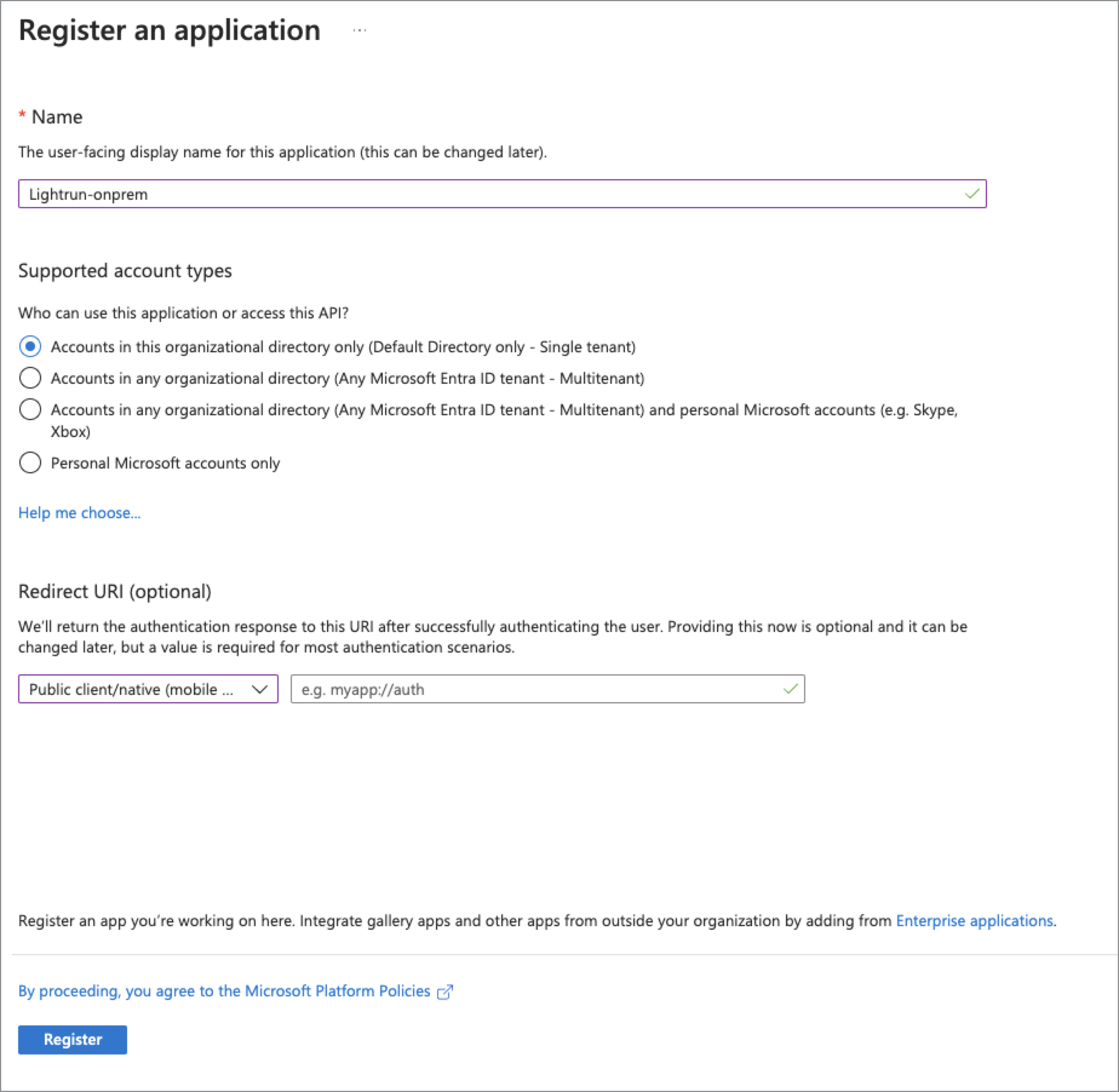 Register an application ...

* Name

The user-facing display name for this application (this can be changed later).

Lightrun-onprem

Supported account types

Who can use this application or access this API?

Accounts in this organizational directory only (Default Directory only - Single tenant)

Accounts in any organizational directory (Any Microsoft Entra ID tenant - Multitenant)

Accounts in any organizational directory (Any Microsoft Entra ID tenant - Multitenant) and personal Microsoft accounts (e.g. Skype, Xbox)

Personal Microsoft accounts only

Help me choose...

Redirect URI (optional)

We'll return the authentication response to this URI after successfully authenticating the user. Providing this now is optional and it can be changed later, but a value is required for most authentication scenarios.

Public client/native (mobile ...

e.g. myapp://auth

Register an app you're working on here. Integrate gallery apps and other apps from outside your organization by adding from Enterprise applications.

By proceeding, you agree to the Microsoft Platform Policies

Register